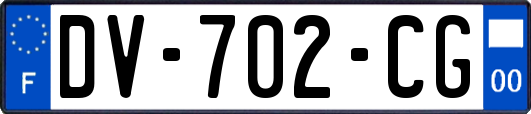 F

DV-702-CG

00